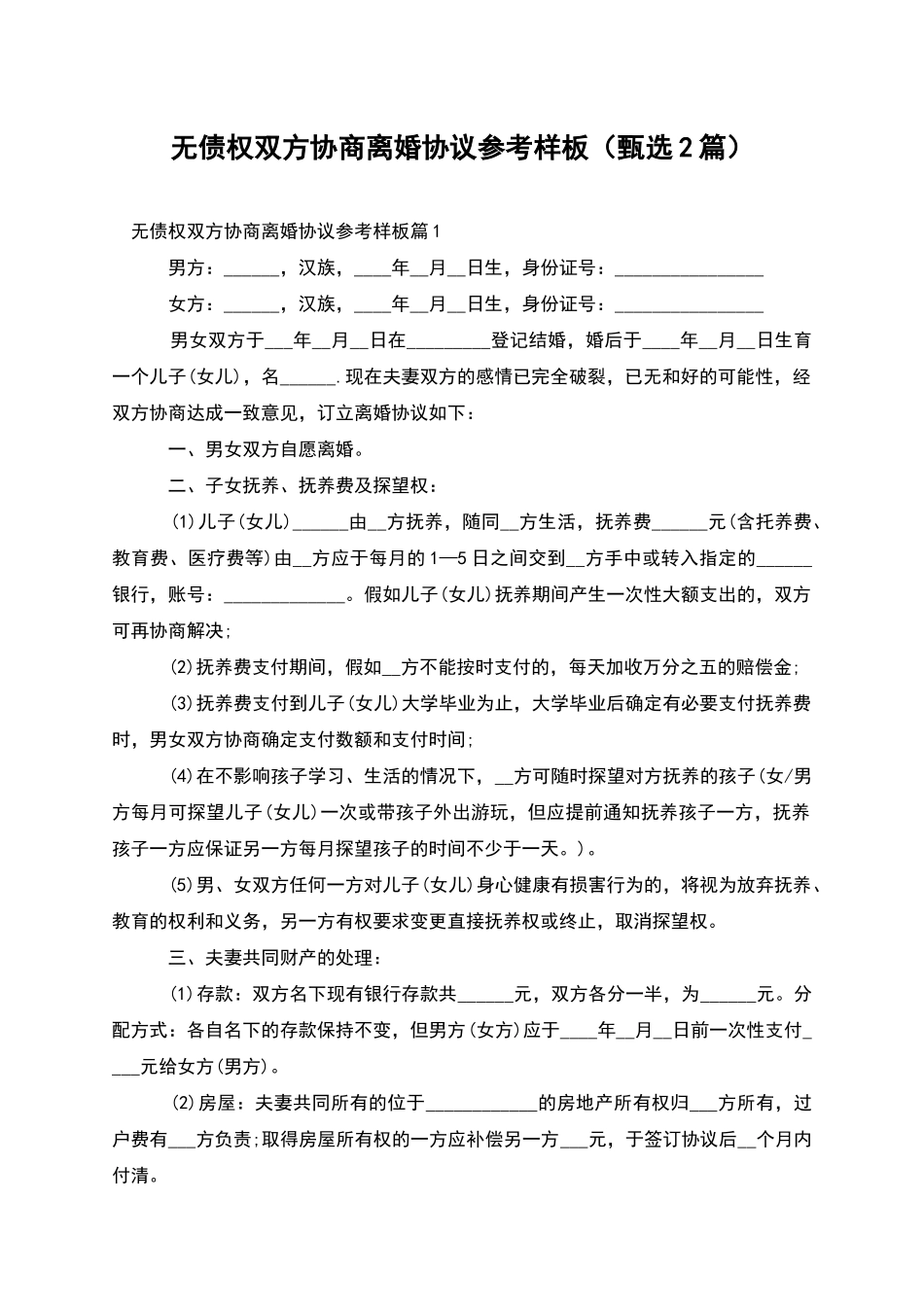 无债权双方协商离婚协议参考样板（甄选2篇）

无债权双方协商离婚协议参考样板篇1

男方：______，汉族，____年__月__日生，身份证号：________________

女方：______，汉族，____年__月__日生，身份证号：________________

男女双方于___年__月__日在_________登记结婚，婚后于____年__月__日生育一个儿子(女儿)，名______.现在夫妻双方的感情已完全破裂，已无和好的可能性，经双方协商达成一致意见，订立离婚协议如下：

一、男女双方自愿离婚。

二、子女抚养、抚养费及探望权：

(1)儿子(女儿)______由__方抚养，随同__方生活，抚养费______元(含托养费、教育费、医疗费等)由__方应于每月的1—5日之间交到__方手中或转入指定的______银行，账号：_____________。假如儿子(女儿)抚养期间产生一次性大额支出的，双方可再协商解决;

(2)抚养费支付期间，假如__方不能按时支付的，每天加收万分之五的赔偿金;

(3)抚养费支付到儿子(女儿)大学毕业为止，大学毕业后确定有必要支付抚养费时，男女双方协商确定支付数额和支付时间;

(4)在不影响孩子学习、生活的情况下，__方可随时探望对方抚养的孩子(女/男方每月可探望儿子(女儿)一次或带孩子外出游玩，但应提前通知抚养孩子一方，抚养孩子一方应保证另一方每月探望孩子的时间不少于一天。)。

(5)男、女双方任何一方对儿子(女儿)身心健康有损害行为的，将视为放弃抚养、教育的权利和义务，另一方有权要求变更直接抚养权或终止，取消探望权。

三、夫妻共同财产的处理：

(1)存款：双方名下现有银行存款共______元，双方各分一半，为______元。分配方式：各自名下的存款保持不变，但男方(女方)应于____年__月__日前一次性支付____元给女方(男方)。

(2)房屋：夫妻共同所有的位于____________的房地产所有权归___方所有，过户费有___方负责;取得房屋所有权的一方应补偿另一方___元，于签订协议后__个月内付清。